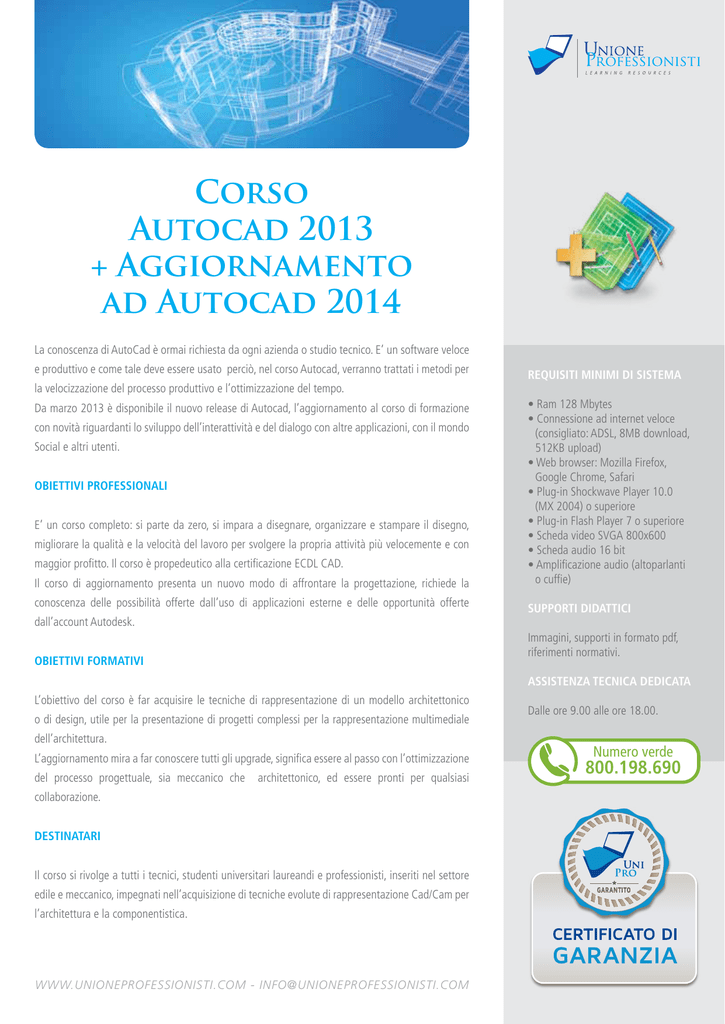 Corso
Autocad 2013
+ Aggiornamento
ad Autocad 2014

La conoscenza di AutoCad è ormai richiesta da ogni azienda o studio tecnico. E' un software veloce e produttivo e come tale deve essere usato perciò, nel corso Autocad, verranno trattati i metodi per la velocizzazione del processo produttivo e l'ottimizzazione del tempo.
Da marzo 2013 è disponibile il nuovo release di Autocad, l'aggiornamento al corso di formazione con novità riguardanti lo sviluppo dell'interattività e del dialogo con altre applicazioni, con il mondo Social e altri utenti.

OBIETTIVI PROFESSIONALI

E' un corso completo: si parte da zero, si impara a disegnare, organizzare e stampare il disegno, migliorare la qualità e la velocità del lavoro per svolgere la propria attività più velocemente e con maggior profitto. Il corso è propedeutico alla certificazione ECDL CAD.
Il corso di aggiornamento presenta un nuovo modo di affrontare la progettazione, richiede la conoscenza delle possibilità offerte dall'uso di applicazioni esterne e delle opportunità offerte dall'account Autodesk.

OBIETTIVI FORMATIVI

L'obiettivo del corso è far acquisire le tecniche di rappresentazione di un modello architettonico o di design, utile per la presentazione di progetti complessi per la rappresentazione multimediale dell'architettura.
L'aggiornamento mira a far conoscere tutti gli upgrade, significa essere al passo con l'ottimizzazione del processo progettuale, sia meccanico che architettonico, ed essere pronti per qualsiasi collaborazione.

DESTINATARI

Il corso si rivolge a tutti i tecnici, studenti universitari laureandi e professionisti, inseriti nel settore edile e meccanico, impegnati nell'acquisizione di tecniche evolute di rappresentazione Cad/Cam per l'architettura e la componentistica.

WWW.UNIONEPROFESSIONISTI.COM - INFO@UNIONEPROFESSIONISTI.COM

Unione Professionisti
LEARNING RESOURCES

REQUISITI MINIMI DI SISTEMA

• Ram 128 Mbytes
• Connessione ad internet veloce (consigliato: ADSL, 8MB download, 512KB upload)
• Web browser: Mozilla Firefox, Google Chrome, Safari
• Plug-in Shockwave Player 10.0 (MX 2004) o superiore
• Plug-in Flash Player 7 o superiore
• Scheda video SVGA 800x600
• Scheda audio 16 bit
• Amplificazione audio (altoparlanti o cuffie)

SUPPORTI DIDATTICI

Immagini, supporti in formato pdf, riferimenti normativi.

ASSISTENZA TECNICA DEDICATA

Dalle ore 9.00 alle ore 18.00.

Numero verde
800.198.690

Uni Pro
GARANTITO

CERTIFICATO DI
GARANZIA